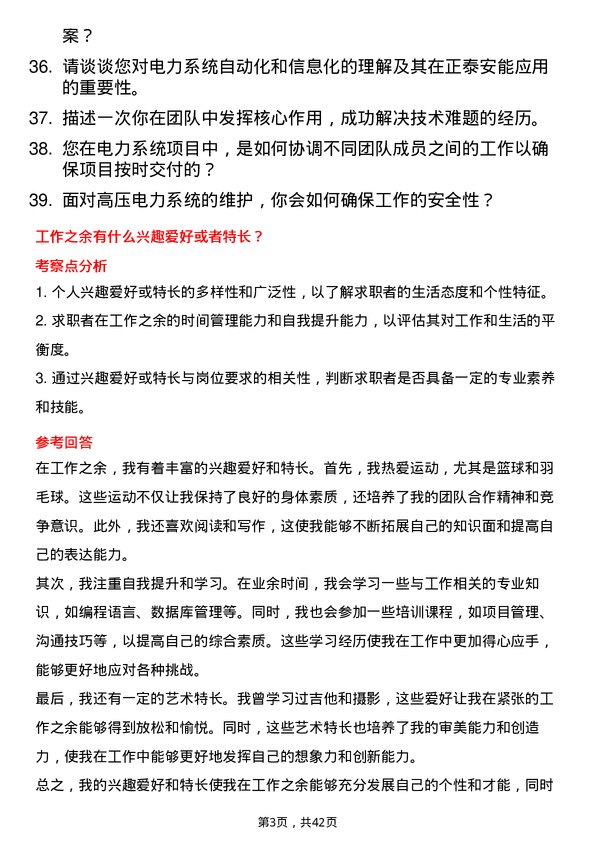 案？

36. 请谈谈您对电力系统自动化和信息化的理解及其在正泰安能应用的重要性。

37. 描述一次你在团队中发挥核心作用，成功解决技术难题的经历。

38. 您在电力系统项目中，是如何协调不同团队成员之间的工作以确保项目按时交付的？

39. 面对高压电力系统的维护，你会如何确保工作的安全性？

工作之余有什么兴趣爱好或者特长？

考察点分析

1. 个人兴趣爱好或特长的多样性和广泛性，以了解求职者的生活态度和个性特征。

2. 求职者在工作之余的时间管理能力和自我提升能力，以评估其对工作和生活的平衡度。

3. 通过兴趣爱好或特长与岗位要求的相关性，判断求职者是否具备一定的专业素养和技能。

参考回答

在工作之余，我有着丰富的兴趣爱好和特长。首先，我热爱运动，尤其是篮球和羽毛球。这些运动不仅让我保持了良好的身体素质，还培养了我的团队合作精神和竞争意识。此外，我还喜欢阅读和写作，这使我能够不断拓展自己的知识面和提高自己的表达能力。

其次，我注重自我提升和学习。在业余时间，我会学习一些与工作相关的专业知识，如编程语言、数据库管理等。同时，我也会参加一些培训课程，如项目管理、沟通技巧等，以提高自己的综合素质。这些学习经历使我在工作中更加得心应手，能够更好地应对各种挑战。

最后，我还有一定的艺术特长。我曾学习过吉他和摄影，这些爱好让我在紧张的工作之余能够得到放松和愉悦。同时，这些艺术特长也培养了我的审美能力和创造力，使我在工作中能够更好地发挥自己的想象力和创新能力。

总之，我的兴趣爱好和特长使我在工作之余能够充分发展自己的个性和才能，同时

第3页，共42页